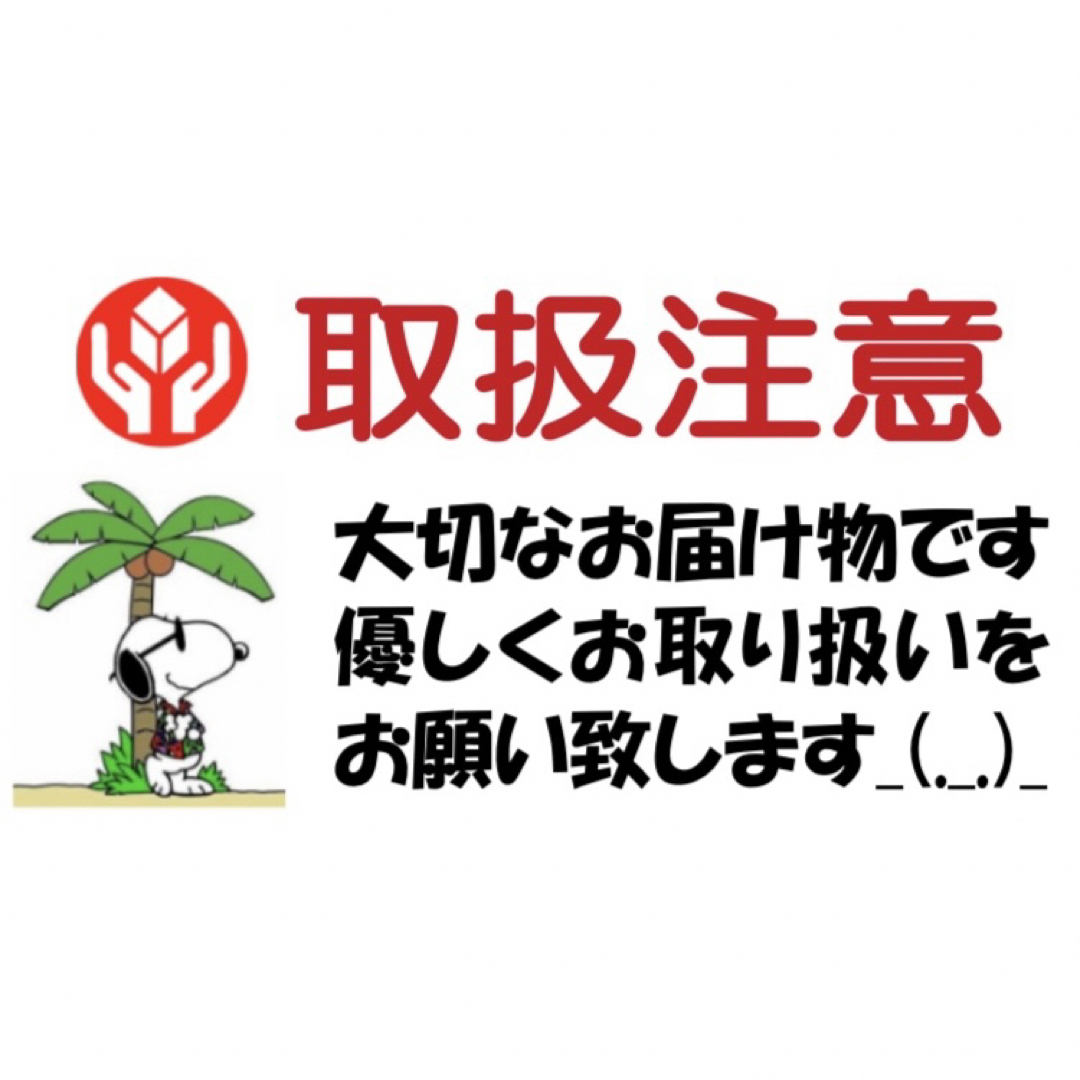 取扱注意

大切なお届け物です
優しくお取り扱いを
お願い致します_(._.)_